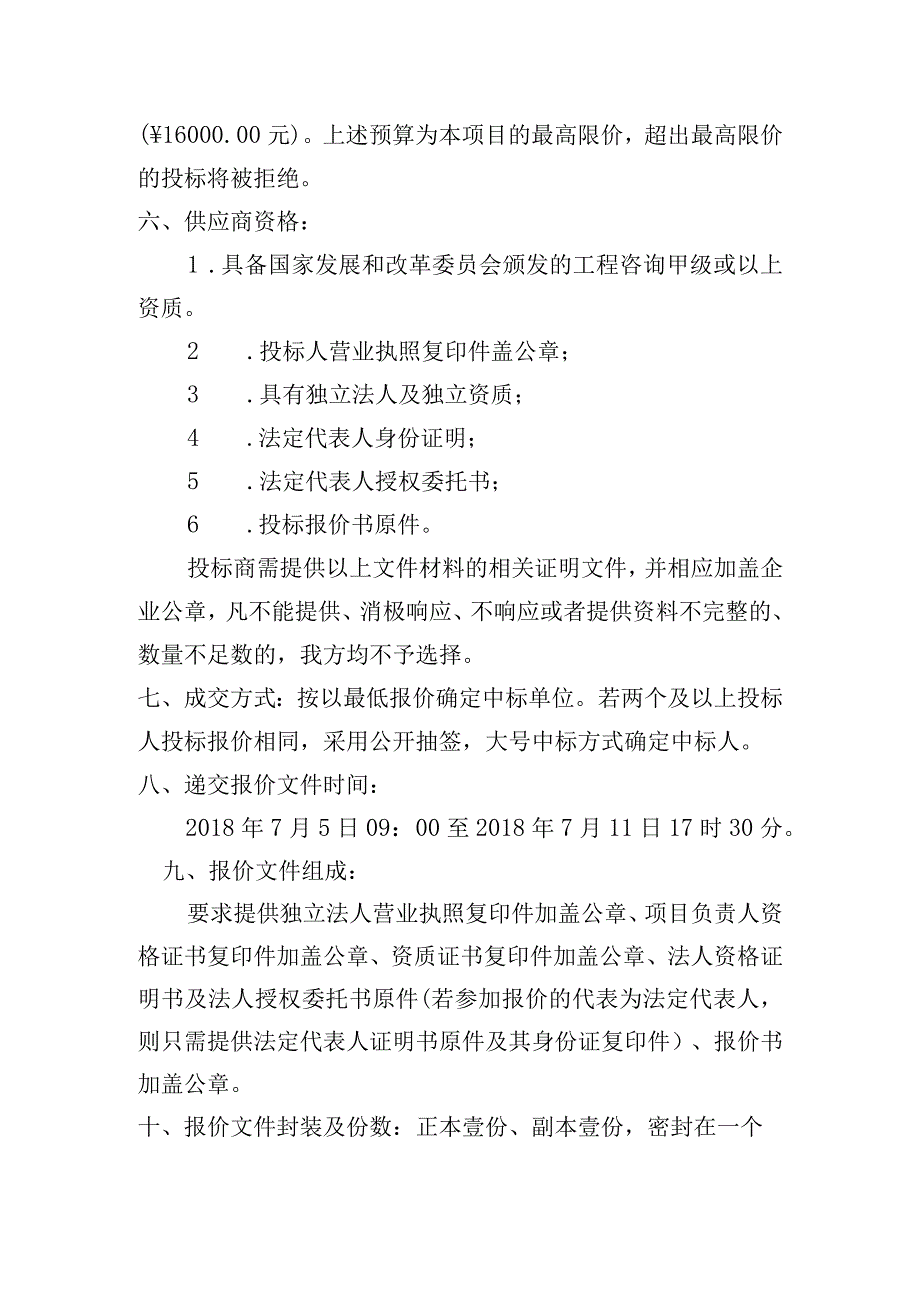 (¥16000.00元)。上述预算为本项目的最高限价，超出最高限价的投标将被拒绝。

六、供应商资格：

1．具备国家发展和改革委员会颁发的工程咨询甲级或以上资质。

2　．投标人营业执照复印件盖公章；

3　．具有独立法人及独立资质；

4　．法定代表人身份证明；

5　．法定代表人授权委托书；

6　．投标报价书原件。

投标商需提供以上文件材料的相关证明文件，并相应加盖企业公章，凡不能提供、消极响应、不响应或者提供资料不完整的、数量不足数的，我方均不予选择。

七、成交方式：按以最低报价确定中标单位。若两个及以上投标人投标报价相同，采用公开抽签，大号中标方式确定中标人。

八、递交报价文件时间：

2018年7月5日09：00至2018年7月11日17时30分。

九、报价文件组成：

要求提供独立法人营业执照复印件加盖公章、项目负责人资格证书复印件加盖公章、资质证书复印件加盖公章、法人资格证明书及法人授权委托书原件(若参加报价的代表为法定代表人，则只需提供法定代表人证明书原件及其身份证复印件）、报价书加盖公章。

十、报价文件封装及份数：正本壹份、副本壹份，密封在一个